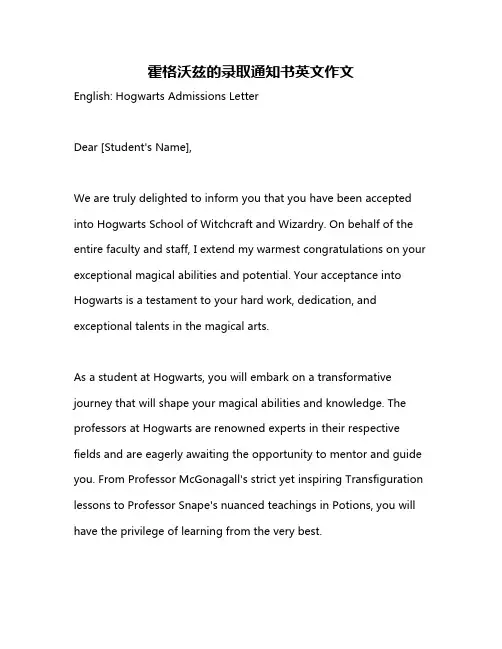 霍格沃兹的录取通知书英文作文

English: Hogwarts Admissions Letter

Dear [Student's Name],

We are truly delighted to inform you that you have been accepted into Hogwarts School of Witchcraft and Wizardry. On behalf of the entire faculty and staff, I extend my warmest congratulations on your exceptional magical abilities and potential. Your acceptance into Hogwarts is a testament to your hard work, dedication, and exceptional talents in the magical arts.

As a student at Hogwarts, you will embark on a transformative journey that will shape your magical abilities and knowledge. The professors at Hogwarts are renowned experts in their respective fields and are eagerly awaiting the opportunity to mentor and guide you. From Professor McGonagall's strict yet inspiring Transfiguration lessons to Professor Snape's nuanced teachings in Potions, you will have the privilege of learning from the very best.